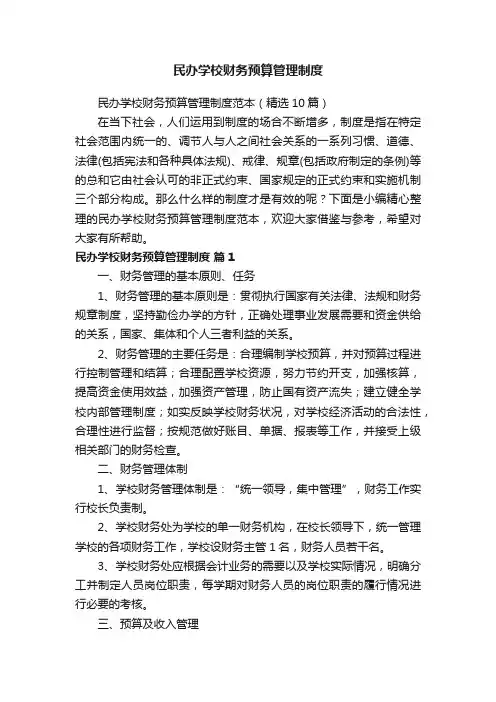 民办学校财务预算管理制度

民办学校财务预算管理制度范本（精选10篇）

在当下社会，人们运用到制度的场合不断增多，制度是指在特定社会范围内统一的、调节人与人之间社会关系的一系列习惯、道德、法律(包括宪法和各种具体法规)、戒律、规章(包括政府制定的条例)等的总和它由社会认可的非正式约束、国家规定的正式约束和实施机制三个部分构成。那么什么样的制度才是有效的呢？下面是小编精心整理的民办学校财务预算管理制度范本，欢迎大家借鉴与参考，希望对大家有所帮助。

民办学校财务预算管理制度 篇1

一、财务管理的基本原则、任务

1、财务管理的基本原则是：贯彻执行国家有关法律、法规和财务规章制度，坚持勤俭办学的方针，正确处理事业发展需要和资金供给的关系，国家、集体和个人三者利益的关系。

2、财务管理的主要任务是：合理编制学校预算，并对预算过程进行控制管理和结算；合理配置学校资源，努力节约开支，加强核算，提高资金使用效益，加强资产管理，防止国有资产流失；建立健全学校内部管理制度；如实反映学校财务状况，对学校经济活动的合法性，合理性进行监督；按规范做好账目、单据、报表等工作，并接受上级相关部门的财务检查。

二、财务管理体制

1、学校财务管理体制是：“统一领导，集中管理”，财务工作实行校长负责制。

2、学校财务处为学校的单一财务机构，在校长领导下，统一管理学校的各项财务工作，学校设财务主管1名，财务人员若干名。

3、学校财务处应根据会计业务的需要以及学校实际情况，明确分工并制定人员岗位职责，每学期对财务人员的岗位职责的履行情况进行必要的考核。

三、预算及收入管理